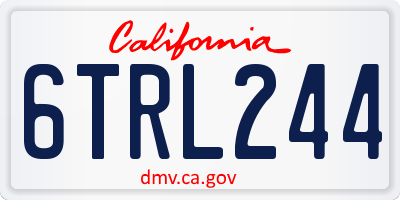 California

6TRL244

dmv.ca.gov